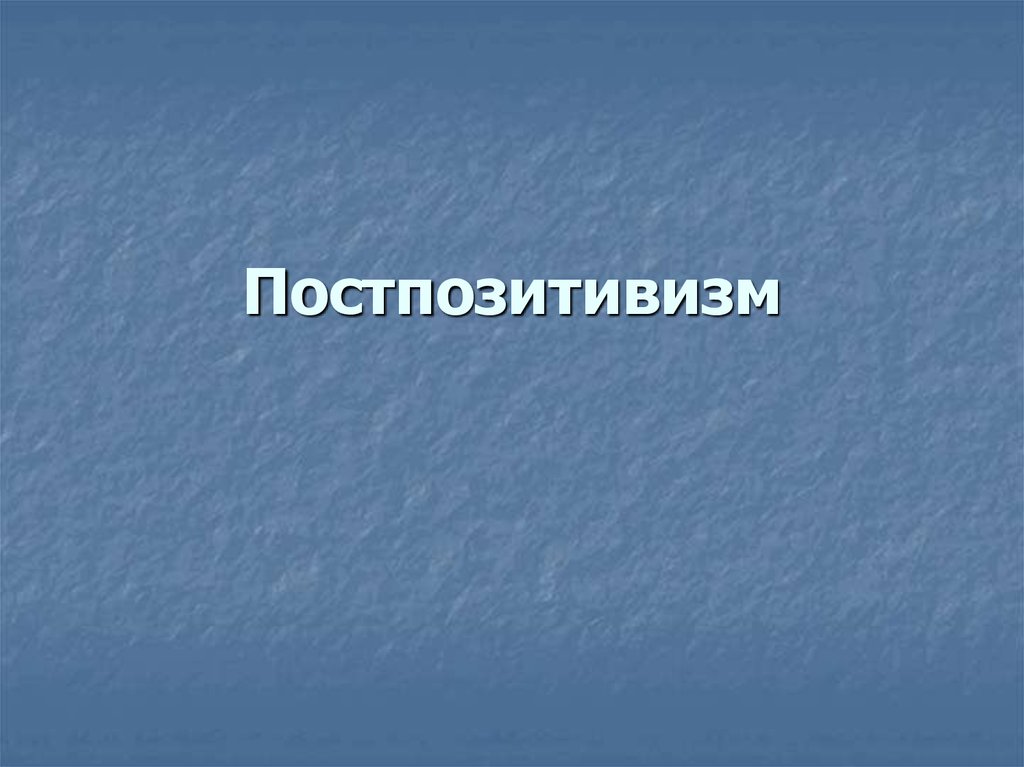 Постпозитивизм